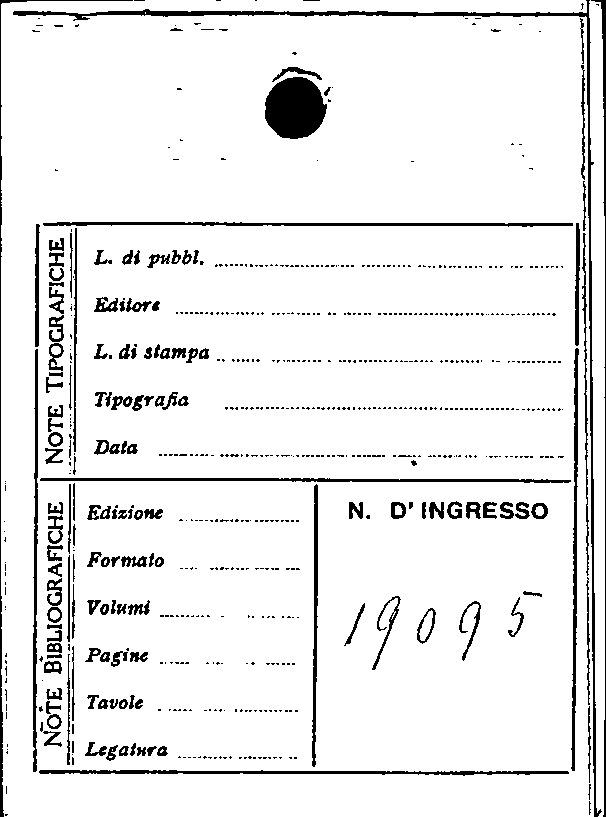 NOTE TIPOGRAFICHE

L. di pubbl. ____

Editore ____

L. di stampa ____

Tipografia ____

Data ____

NOTE BIBLIOGRAFICHE

Edizione ____

Formato ____

Volumi ____

Pagine ____

Tavole ____

Legatura ____

N. D' INGRESSO

19095